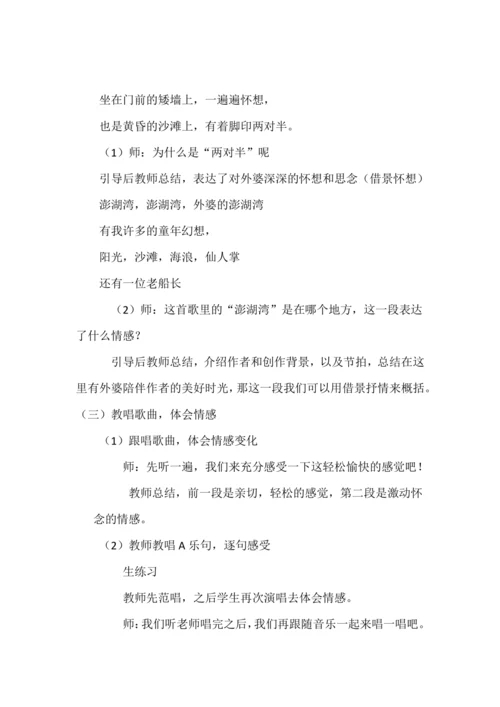 坐在门前的矮墙上，一遍遍怀想，

也是黄昏的沙滩上，有着脚印两对半。

（1）师：为什么是“两对半”呢

引导后教师总结，表达了对外婆深深的怀想和思念（借景怀想）

澎湖湾，澎湖湾，外婆的澎湖湾

有我许多的童年幻想，

阳光，沙滩，海浪，仙人掌

还有一位老船长

（2）师：这首歌里的“澎湖湾”是在哪个地方，这一段表达了什么情感？

引导后教师总结，介绍作者和创作背景，以及节拍，总结在这里有外婆陪伴作者的美好时光，那这一段我们可以用借景抒情来概括。

（三）教唱歌曲，体会情感

（1）跟唱歌曲，体会情感变化

师：先听一遍，我们来充分感受一下这轻松愉快的感觉吧！

教师总结，前一段是亲切，轻松的感觉，第二段是激动怀念的情感。

（2）教师教唱 A 乐句，逐句感受

生练习

教师先范唱，之后学生再次演唱去体会情感。

师：我们听老师唱完之后，我们再跟随音乐一起来唱一唱吧。